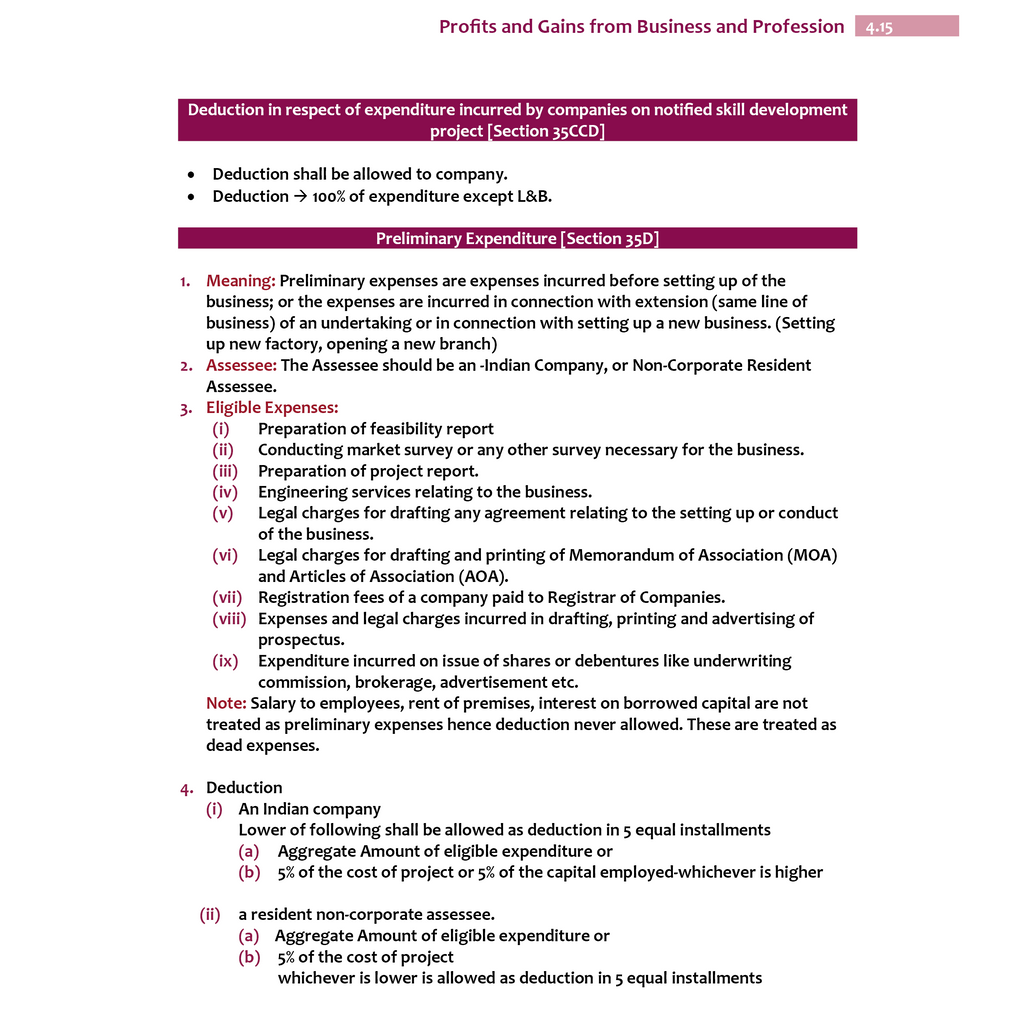 Profits and Gains from Business and Profession 4.15

Deduction in respect of expenditure incurred by companies on notified skill development project [Section 35CCD]

• Deduction shall be allowed to company.
• Deduction → 100% of expenditure except L&B.

Preliminary Expenditure [Section 35D]

1. Meaning: Preliminary expenses are expenses incurred before setting up of the business; or the expenses are incurred in connection with extension (same line of business) of an undertaking or in connection with setting up a new business. (Setting up new factory, opening a new branch)
2. Assessee: The Assessee should be an -Indian Company, or Non-Corporate Resident Assessee.
3. Eligible Expenses:
(i) Preparation of feasibility report
(ii) Conducting market survey or any other survey necessary for the business.
(iii) Preparation of project report.
(iv) Engineering services relating to the business.
(v) Legal charges for drafting any agreement relating to the setting up or conduct of the business.
(vi) Legal charges for drafting and printing of Memorandum of Association (MOA) and Articles of Association (AOA).
(vii) Registration fees of a company paid to Registrar of Companies.
(viii) Expenses and legal charges incurred in drafting, printing and advertising of prospectus.
(ix) Expenditure incurred on issue of shares or debentures like underwriting commission, brokerage, advertisement etc.
Note: Salary to employees, rent of premises, interest on borrowed capital are not treated as preliminary expenses hence deduction never allowed. These are treated as dead expenses.

4. Deduction
(i) An Indian company
Lower of following shall be allowed as deduction in 5 equal installments
(a) Aggregate Amount of eligible expenditure or
(b) 5% of the cost of project or 5% of the capital employed-whichever is higher

(ii) a resident non-corporate assessee.
(a) Aggregate Amount of eligible expenditure or
(b) 5% of the cost of project
whichever is lower is allowed as deduction in 5 equal installments